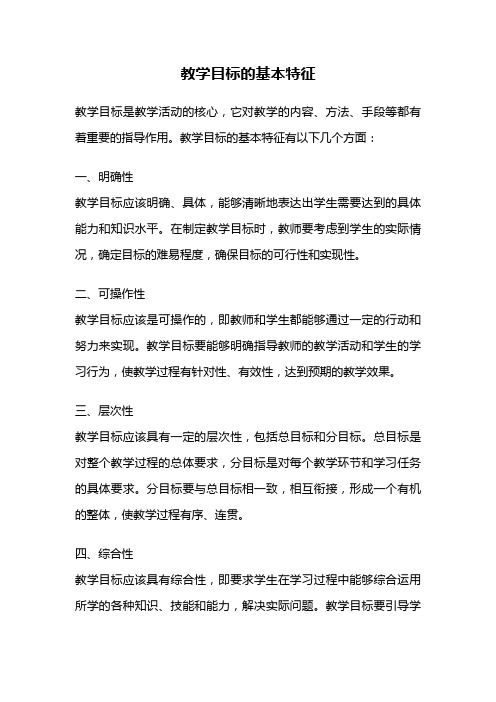 教学目标的基本特征

教学目标是教学活动的核心，它对教学的内容、方法、手段等都有着重要的指导作用。教学目标的基本特征有以下几个方面：

一、明确性

教学目标应该明确、具体，能够清晰地表达出学生需要达到的具体能力和知识水平。在制定教学目标时，教师要考虑到学生的实际情况，确定目标的难易程度，确保目标的可行性和实现性。

二、可操作性

教学目标应该是可操作的，即教师和学生都能够通过一定的行动和努力来实现。教学目标要能够明确指导教师的教学活动和学生的学习行为，使教学过程有针对性、有效性，达到预期的教学效果。

三、层次性

教学目标应该具有一定的层次性，包括总目标和分目标。总目标是对整个教学过程的总体要求，分目标是对每个教学环节和学习任务的具体要求。分目标要与总目标相一致，相互衔接，形成一个有机的整体，使教学过程有序、连贯。

四、综合性

教学目标应该具有综合性，即要求学生在学习过程中能够综合运用所学的各种知识、技能和能力，解决实际问题。教学目标要引导学